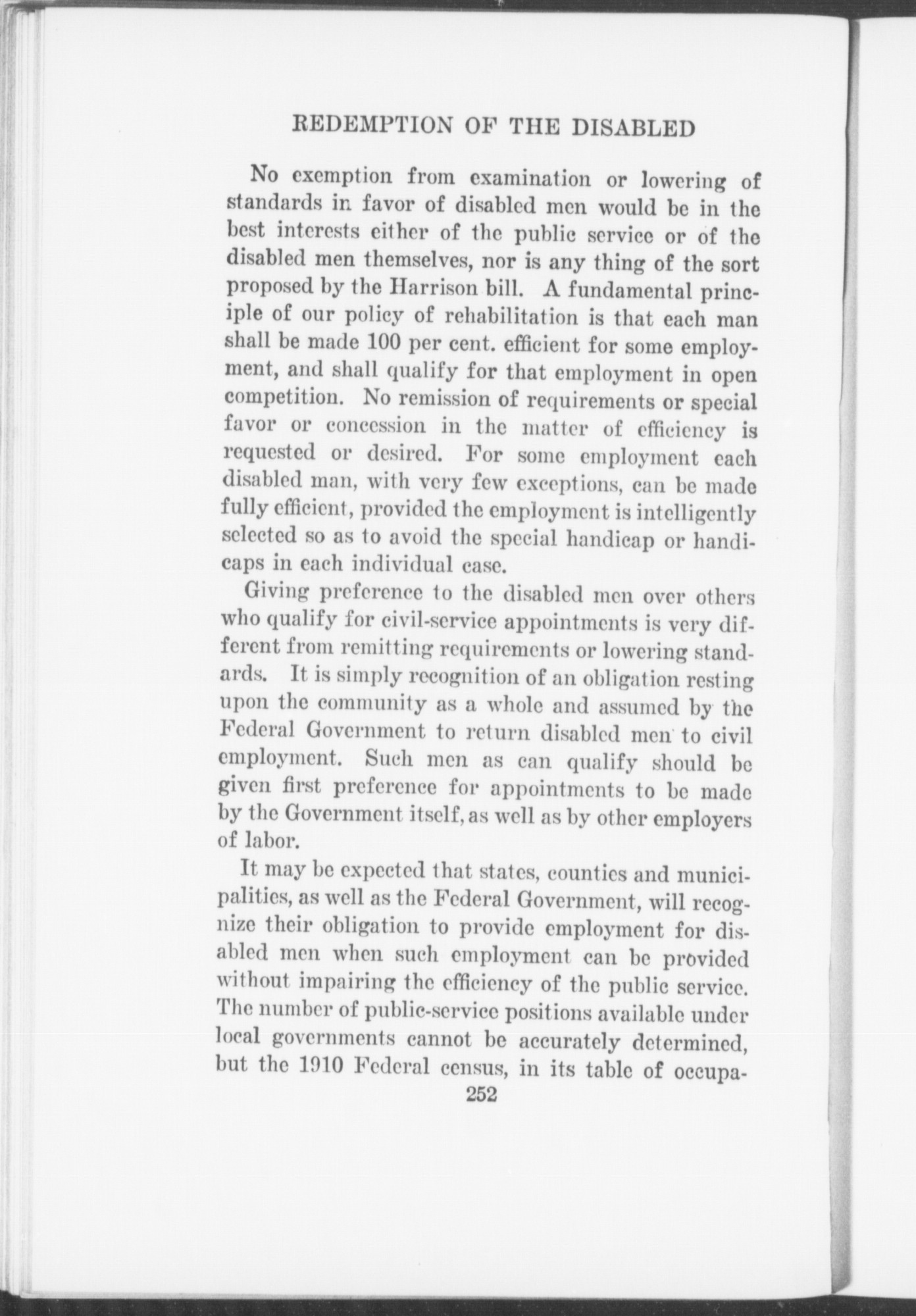 REDEMPTION OF THE DISABLED

No exemption from examination or lowering of standards in favor of disabled men would be in the best interests either of the public service or of the disabled men themselves, nor is any thing of the sort proposed by the Harrison bill. A fundamental principle of our policy of rehabilitation is that each man shall be made 100 per cent. efficient for some employment, and shall qualify for that employment in open competition. No remission of requirements or special favor or concession in the matter of efficiency is requested or desired. For some employment each disabled man, with very few exceptions, can be made fully efficient, provided the employment is intelligently selected so as to avoid the special handicap or handicaps in each individual case.

Giving preference to the disabled men over others who qualify for civil-service appointments is very different from remitting requirements or lowering standards. It is simply recognition of an obligation resting upon the community as a whole and assumed by the Federal Government to return disabled men to civil employment. Such men as can qualify should be given first preference for appointments to be made by the Government itself, as well as by other employers of labor.

It may be expected that states, counties and municipalities, as well as the Federal Government, will recognize their obligation to provide employment for disabled men when such employment can be provided without impairing the efficiency of the public service. The number of public-service positions available under local governments cannot be accurately determined, but the 1910 Federal census, in its table of occupa-

252